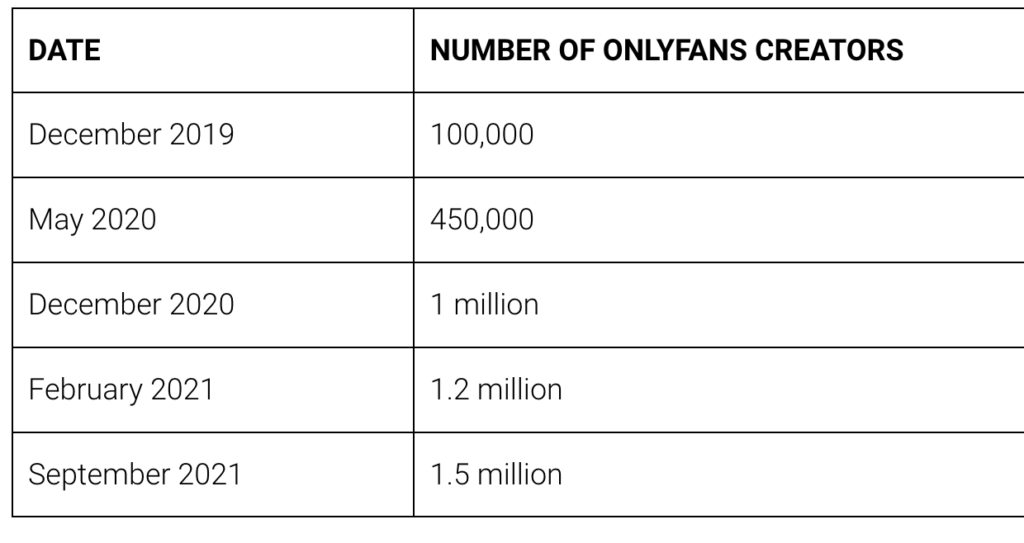 | DATE | NUMBER OF ONLYFANS CREATORS |
|---|---|
| December 2019 | 100,000 |
| May 2020 | 450,000 |
| December 2020 | 1 million |
| February 2021 | 1.2 million |
| September 2021 | 1.5 million |